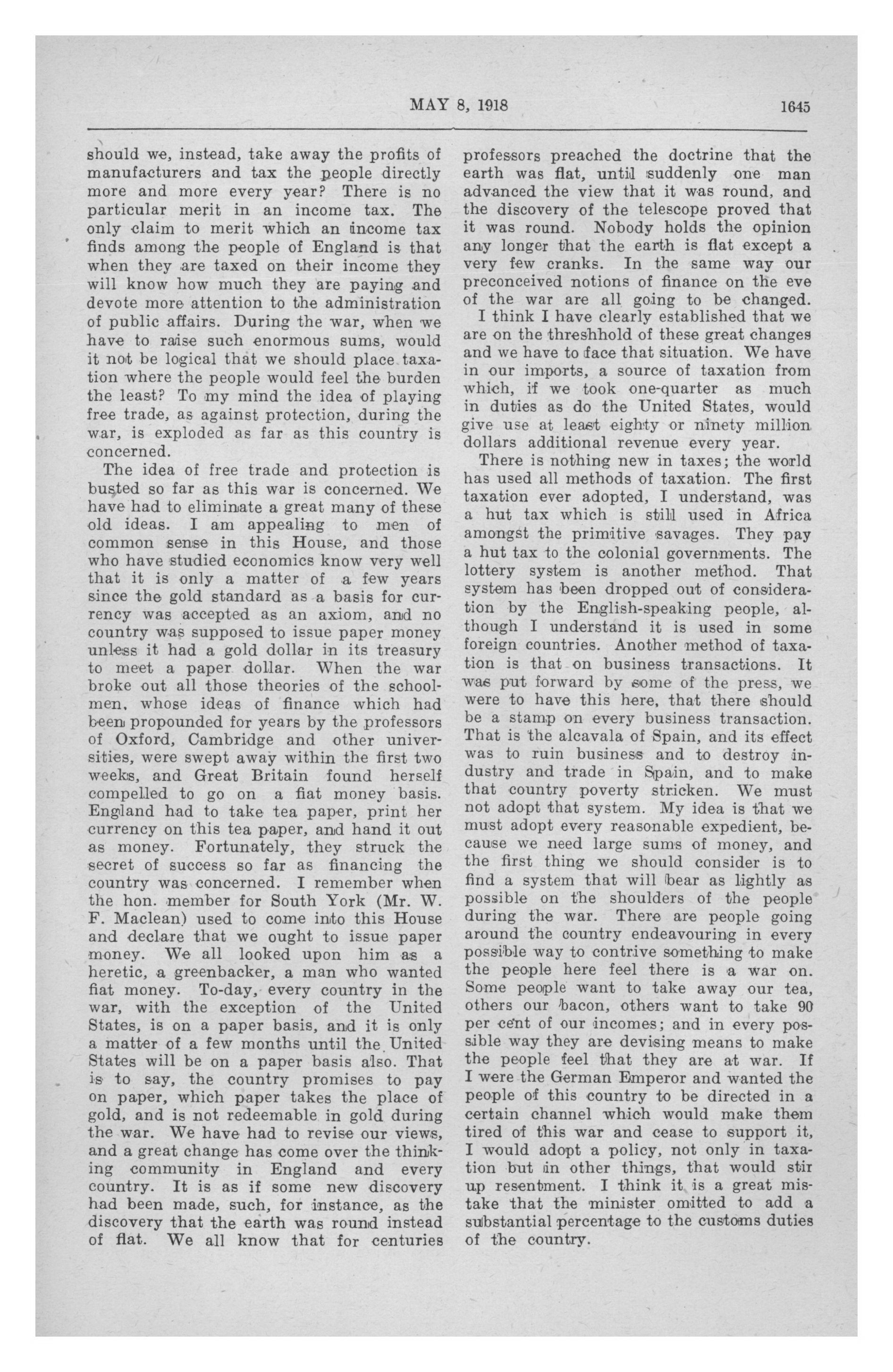 MAY 8, 1918 1645

should we, instead, take away the profits of manufacturers and tax the people directly more and more every year? There is no particular merit in an income tax. The only claim to merit which an income tax finds among the people of England is that when they are taxed on their income they will know how much they are paying and devote more attention to the administration of public affairs. During the war, when we have to raise such enormous sums, would it not be logical that we should place taxation where the people would feel the burden the least? To my mind the idea of playing free trade, as against protection, during the war, is exploded as far as this country is concerned.

The idea of free trade and protection is busted so far as this war is concerned. We have had to eliminate a great many of these old ideas. I am appealing to men of common sense in this House, and those who have studied economics know very well that it is only a matter of a few years since the gold standard as a basis for currency was accepted as an axiom, and no country was supposed to issue paper money unless it had a gold dollar in its treasury to meet a paper dollar. When the war broke out all those theories of the schoolmen, whose ideas of finance which had been propounded for years by the professors of Oxford, Cambridge and other universities, were swept away within the first two weeks, and Great Britain found herself compelled to go on a fiat money basis. England had to take tea paper, print her currency on this tea paper, and hand it out as money. Fortunately, they struck the secret of success so far as financing the country was concerned. I remember when the hon. member for South York (Mr. W. F. Maclean) used to come into this House and declare that we ought to issue paper money. We all looked upon him as a heretic, a greenbacker, a man who wanted fiat money. To-day, every country in the war, with the exception of the United States, is on a paper basis, and it is only a matter of a few months until the United States will be on a paper basis also. That is to say, the country promises to pay on paper, which paper takes the place of gold, and is not redeemable in gold during the war. We have had to revise our views, and a great change has come over the thinking community in England and every country. It is as if some new discovery had been made, such, for instance, as the discovery that the earth was round instead of flat. We all know that for centuries professors preached the doctrine that the earth was flat, until suddenly one man advanced the view that it was round, and the discovery of the telescope proved that it was round. Nobody holds the opinion any longer that the earth is flat except a very few cranks. In the same way our preconceived notions of finance on the eve of the war are all going to be changed.

I think I have clearly established that we are on the threshhold of these great changes and we have to face that situation. We have in our imports, a source of taxation from which, if we took one-quarter as much in duties as do the United States, would give use at least eighty or ninety million dollars additional revenue every year.

There is nothing new in taxes; the world has used all methods of taxation. The first taxation ever adopted, I understand, was a hut tax which is still used in Africa amongst the primitive savages. They pay a hut tax to the colonial governments. The lottery system is another method. That system has been dropped out of consideration by the English-speaking people, although I understand it is used in some foreign countries. Another method of taxation is that on business transactions. It was put forward by some of the press, we were to have this here, that there should be a stamp on every business transaction. That is the alcavala of Spain, and its effect was to ruin business and to destroy industry and trade in Spain, and to make that country poverty stricken. We must not adopt that system. My idea is that we must adopt every reasonable expedient, because we need large sums of money, and the first thing we should consider is to find a system that will bear as lightly as possible on the shoulders of the people during the war. There are people going around the country endeavouring in every possible way to contrive something to make the people here feel there is a war on. Some people want to take away our tea, others our bacon, others want to take 90 per cent of our incomes; and in every possible way they are devising means to make the people feel that they are at war. If I were the German Emperor and wanted the people of this country to be directed in a certain channel which would make them tired of this war and cease to support it, I would adopt a policy, not only in taxation but in other things, that would stir up resentment. I think it is a great mistake that the minister omitted to add a substantial percentage to the customs duties of the country.